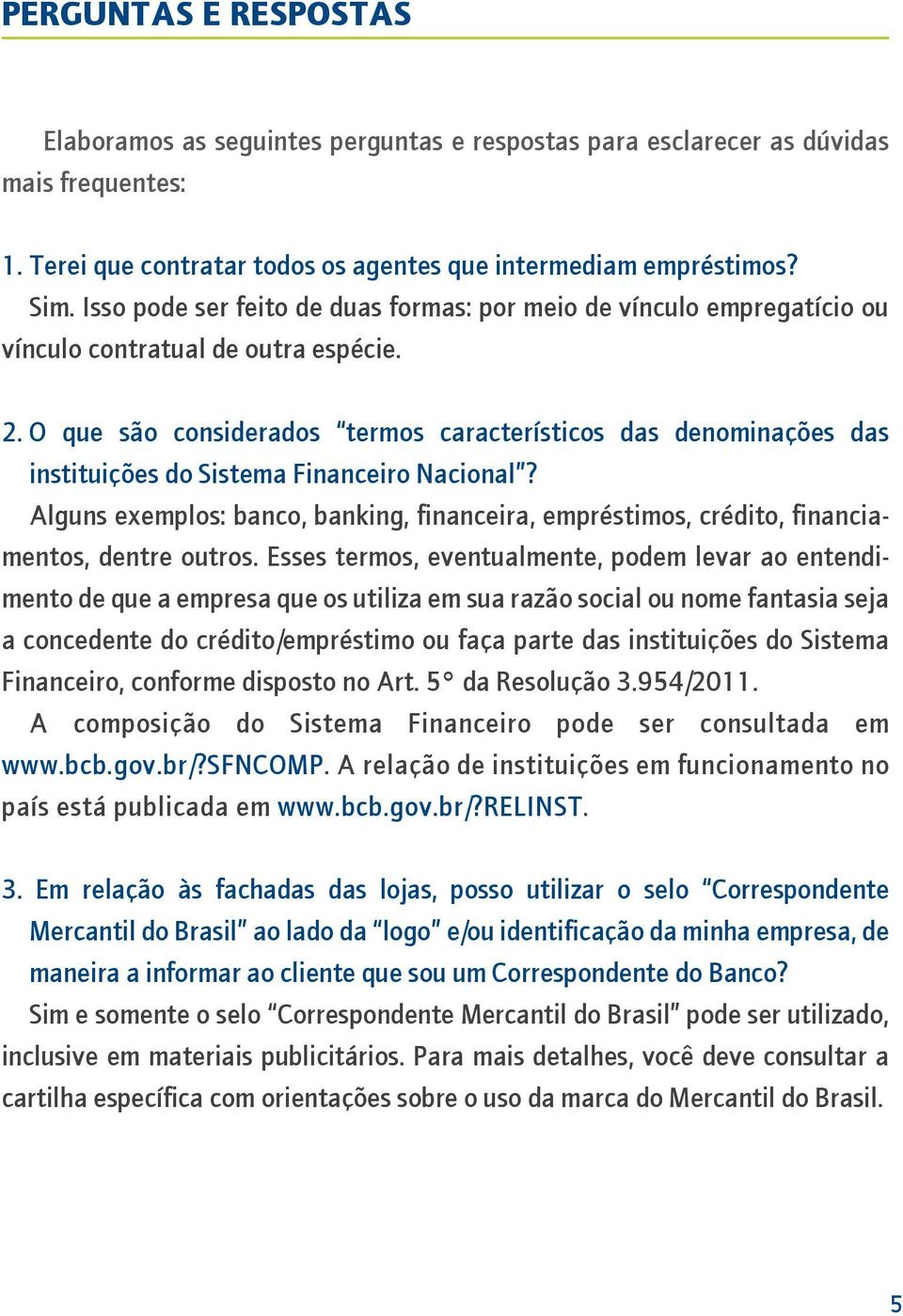 PERGUNTAS E RESPOSTAS

Elaboramos as seguintes perguntas e respostas para esclarecer as dúvidas mais frequentes:

1. Terei que contratar todos os agentes que intermediam empréstimos?
Sim. Isso pode ser feito de duas formas: por meio de vínculo empregatício ou vínculo contratual de outra espécie.

2. O que são considerados "termos característicos das denominações das instituições do Sistema Financeiro Nacional"?
Alguns exemplos: banco, banking, financeira, empréstimos, crédito, financiamentos, dentre outros. Esses termos, eventualmente, podem levar ao entendimento de que a empresa que os utiliza em sua razão social ou nome fantasia seja a concedente do crédito/empréstimo ou faça parte das instituições do Sistema Financeiro, conforme disposto no Art. 5° da Resolução 3.954/2011.
A composição do Sistema Financeiro pode ser consultada em www.bcb.gov.br/?SFNCOMP. A relação de instituições em funcionamento no país está publicada em www.bcb.gov.br/?RELINST.

3. Em relação às fachadas das lojas, posso utilizar o selo "Correspondente Mercantil do Brasil" ao lado da "logo" e/ou identificação da minha empresa, de maneira a informar ao cliente que sou um Correspondente do Banco?
Sim e somente o selo "Correspondente Mercantil do Brasil" pode ser utilizado, inclusive em materiais publicitários. Para mais detalhes, você deve consultar a cartilha específica com orientações sobre o uso da marca do Mercantil do Brasil.

5